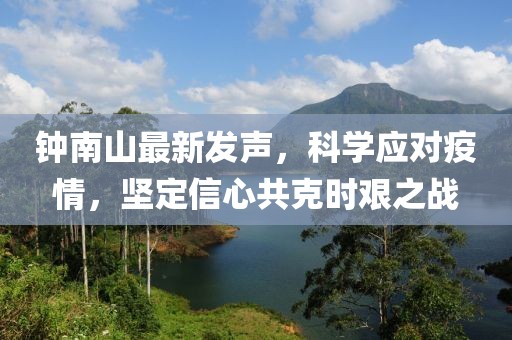 钟南山最新发声，科学应对疫情，坚定信心共克时艰之战